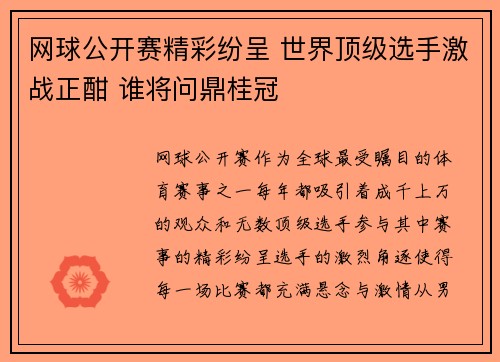 网球公开赛精彩纷呈 世界顶级选手激战正酣 谁将问鼎桂冠

网球公开赛作为全球最受瞩目的体育赛事之一每年都吸引着成千上万的观众和无数顶级选手参与其中赛事的精彩纷呈选手的激烈角逐使得每一场比赛都充满悬念与激情从男